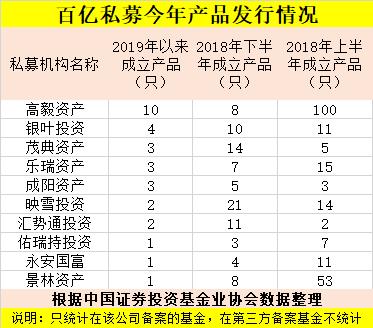 百亿私募今年产品发行情况

| 私募机构名称 | 2019年以来成立产品（只） | 2018年下半年成立产品（只） | 2018年上半年成立产品（只） |
|---|---|---|---|
| 高毅资产 | 10 | 8 | 100 |
| 银叶投资 | 4 | 10 | 11 |
| 茂典资产 | 3 | 14 | 5 |
| 乐瑞资产 | 3 | 7 | 15 |
| 成阳资产 | 3 | 5 | 3 |
| 映雪投资 | 2 | 21 | 14 |
| 汇势通投资 | 2 | 11 | 2 |
| 佑瑞持投资 | 1 | 3 | 7 |
| 永安国富 | 1 | 4 | 11 |
| 景林资产 | 1 | 8 | 53 |

根据中国证券投资基金业协会数据整理

说明：只统计在该公司备案的基金，在第三方备案基金不统计